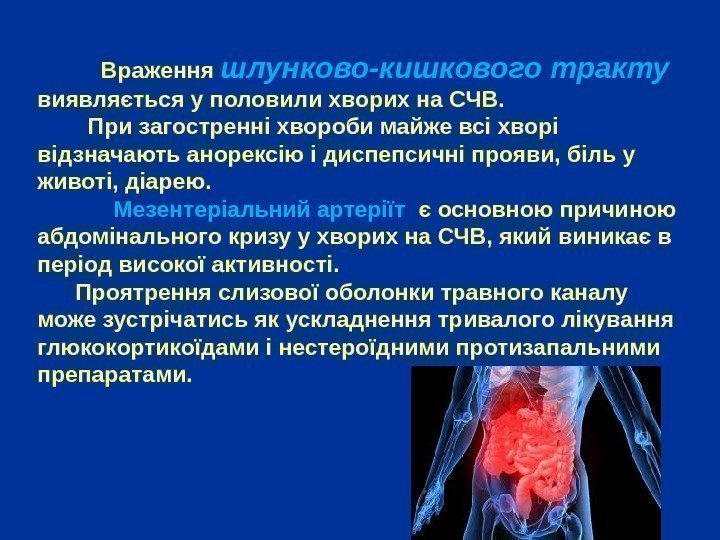 Враження шлунково-кишкового тракту виявляється у половили хворих на СЧВ.

При загостренні хвороби майже всі хворі відзначають анорексію і диспепсичні прояви, біль у животі, діарею.

Мезентеріальний артеріїт є основною причиною абдомінального кризу у хворих на СЧВ, який виникає в період високої активності.

Проятрення слизової оболонки травного каналу може зустрічатись як ускладнення тривалого лікування глюкокортикоїдами і нестероїдними протизапальними препаратами.